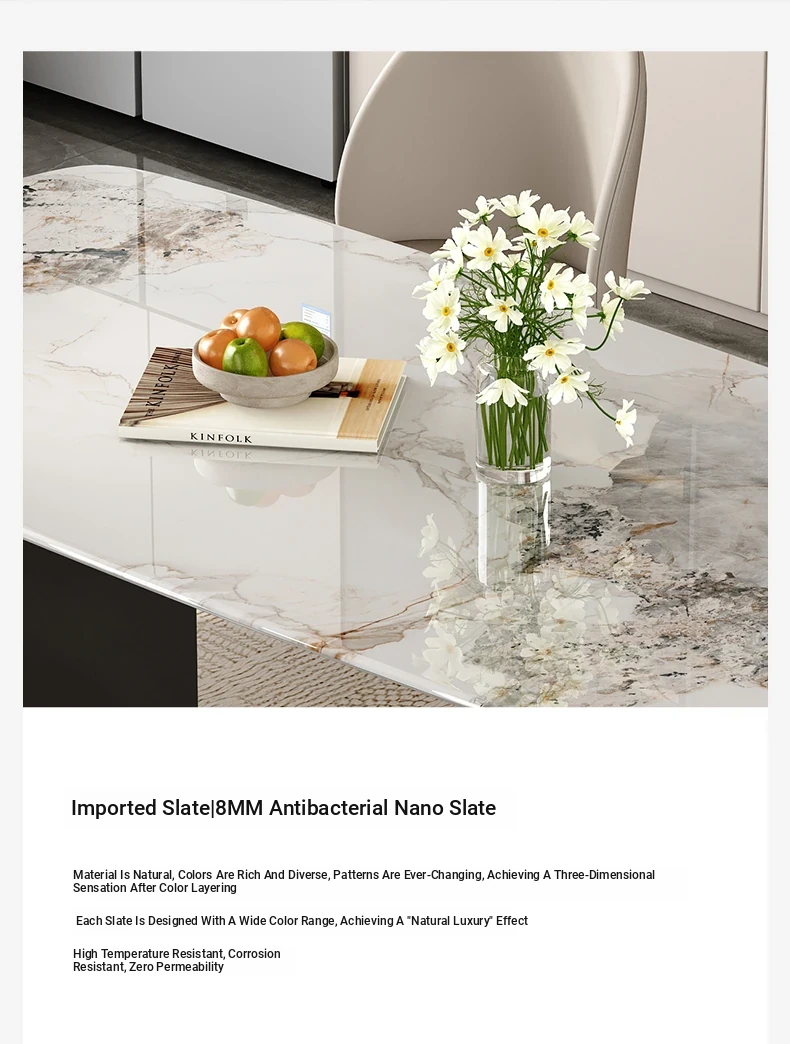 KINFOLK

KINFOLK

Imported Slate|8MM Antibacterial Nano Slate

Material Is Natural, Colors Are Rich And Diverse, Patterns Are Ever-Changing, Achieving A Three-Dimensional Sensation After Color Layering

Each Slate Is Designed With A Wide Color Range, Achieving A "Natural Luxury" Effect

High Temperature Resistant, Corrosion Resistant, Zero Permeability